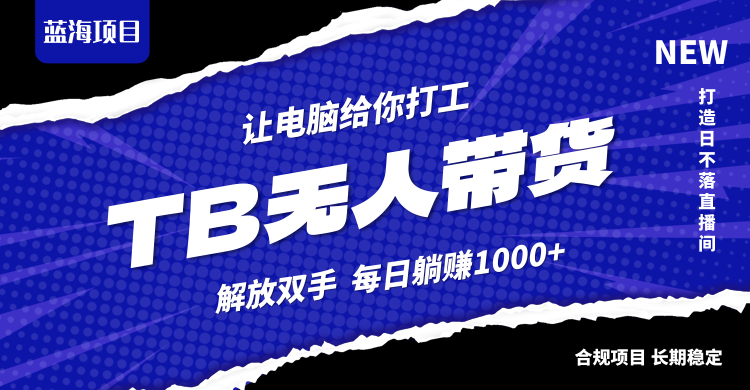 蓝海项目

NEW

打造日不落直播间

让电脑给你打工

TB无人带货

解放双手 每日躺赚1000+

合规项目 长期稳定